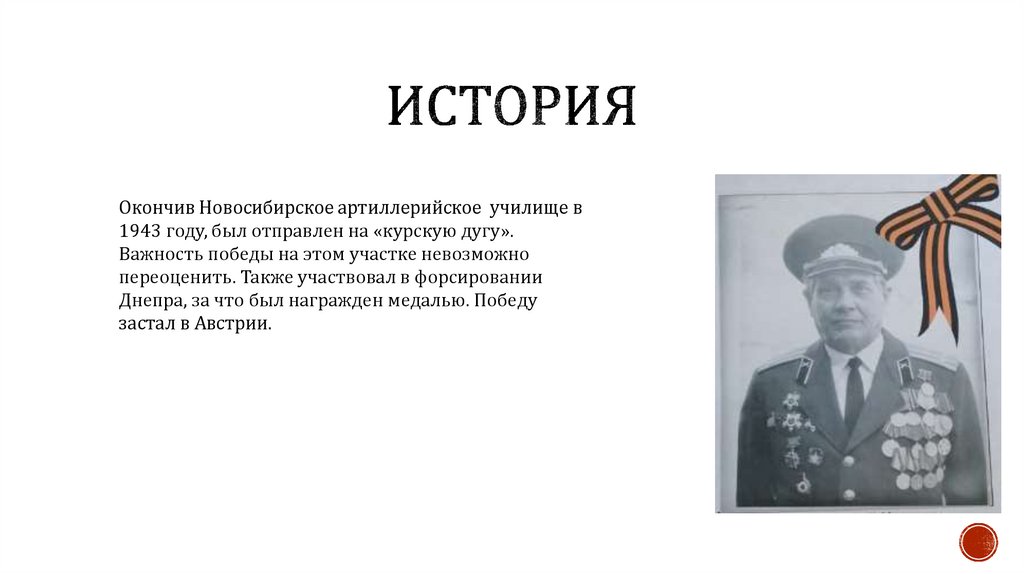 ИСТОРИЯ

Окончив Новосибирское артиллерийское училище в 1943 году, был отправлен на «курскую дугу». Важность победы на этом участке невозможно переоценить. Также участвовал в форсировании Днепра, за что был награжден медалью. Победу застал в Австрии.